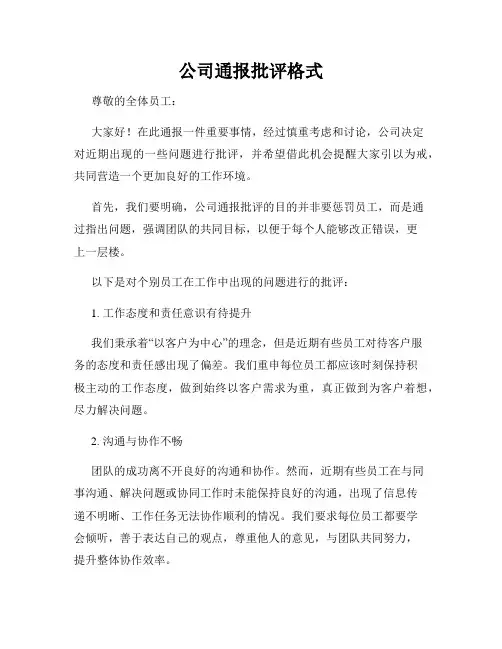 公司通报批评格式

尊敬的全体员工：

大家好！在此通报一件重要事情，经过慎重考虑和讨论，公司决定对近期出现的一些问题进行批评，并希望借此机会提醒大家引以为戒，共同营造一个更加良好的工作环境。

首先，我们要明确，公司通报批评的目的并非要惩罚员工，而是通过指出问题，强调团队的共同目标，以便于每个人能够改正错误，更上一层楼。

以下是对个别员工在工作中出现的问题进行的批评：

1. 工作态度和责任意识有待提升

我们秉承着“以客户为中心”的理念，但是近期有些员工对待客户服务的态度和责任感出现了偏差。我们重申每位员工都应该时刻保持积极主动的工作态度，做到始终以客户需求为重，真正做到为客户着想，尽力解决问题。

2. 沟通与协作不畅

团队的成功离不开良好的沟通和协作。然而，近期有些员工在与同事沟通、解决问题或协同工作时未能保持良好的沟通，出现了信息传递不明晰、工作任务无法协作顺利的情况。我们要求每位员工都要学会倾听，善于表达自己的观点，尊重他人的意见，与团队共同努力，提升整体协作效率。